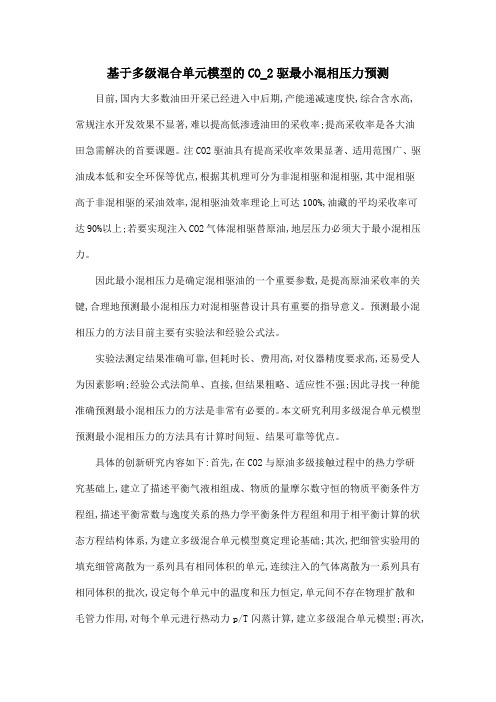 基于多级混合单元模型的CO_2驱最小混相压力预测

目前,国内大多数油田开采已经进入中后期,产能递减速度快,综合含水高,常规注水开发效果不显著,难以提高低渗透油田的采收率;提高采收率是各大油田急需解决的首要课题。注CO2驱油具有提高采收率效果显著、适用范围广、驱油成本低和安全环保等优点,根据其机理可分为非混相驱和混相驱,其中混相驱高于非混相驱的采油效率,混相驱油效率理论上可达100%,油藏的平均采收率可达90%以上;若要实现注入CO2气体混相驱替原油,地层压力必须大于最小混相压力。

因此最小混相压力是确定混相驱油的一个重要参数,是提高原油采收率的关键,合理地预测最小混相压力对混相驱替设计具有重要的指导意义。预测最小混相压力的方法目前主要有实验法和经验公式法。

实验法测定结果准确可靠,但耗时长、费用高,对仪器精度要求高,还易受人为因素影响;经验公式法简单、直接,但结果粗略、适应性不强;因此寻找一种能准确预测最小混相压力的方法是非常有必要的。本文研究利用多级混合单元模型预测最小混相压力的方法具有计算时间短、结果可靠等优点。

具体的创新研究内容如下:首先,在CO2与原油多级接触过程中的热力学研究基础上,建立了描述平衡气液相组成、物质的量摩尔数守恒的物质平衡条件方程组,描述平衡常数与逸度关系的热力学平衡条件方程组和用于相平衡计算的状态方程结构体系,为建立多级混合单元模型奠定理论基础;其次,把细管实验用的填充细管离散为一系列具有相同体积的单元,连续注入的气体离散为一系列具有相同体积的批次,设定每个单元中的温度和压力恒定,单元间不存在物理扩散和毛管力作用,对每个单元进行热动力p/T闪蒸计算,建立多级混合单元模型;再次,